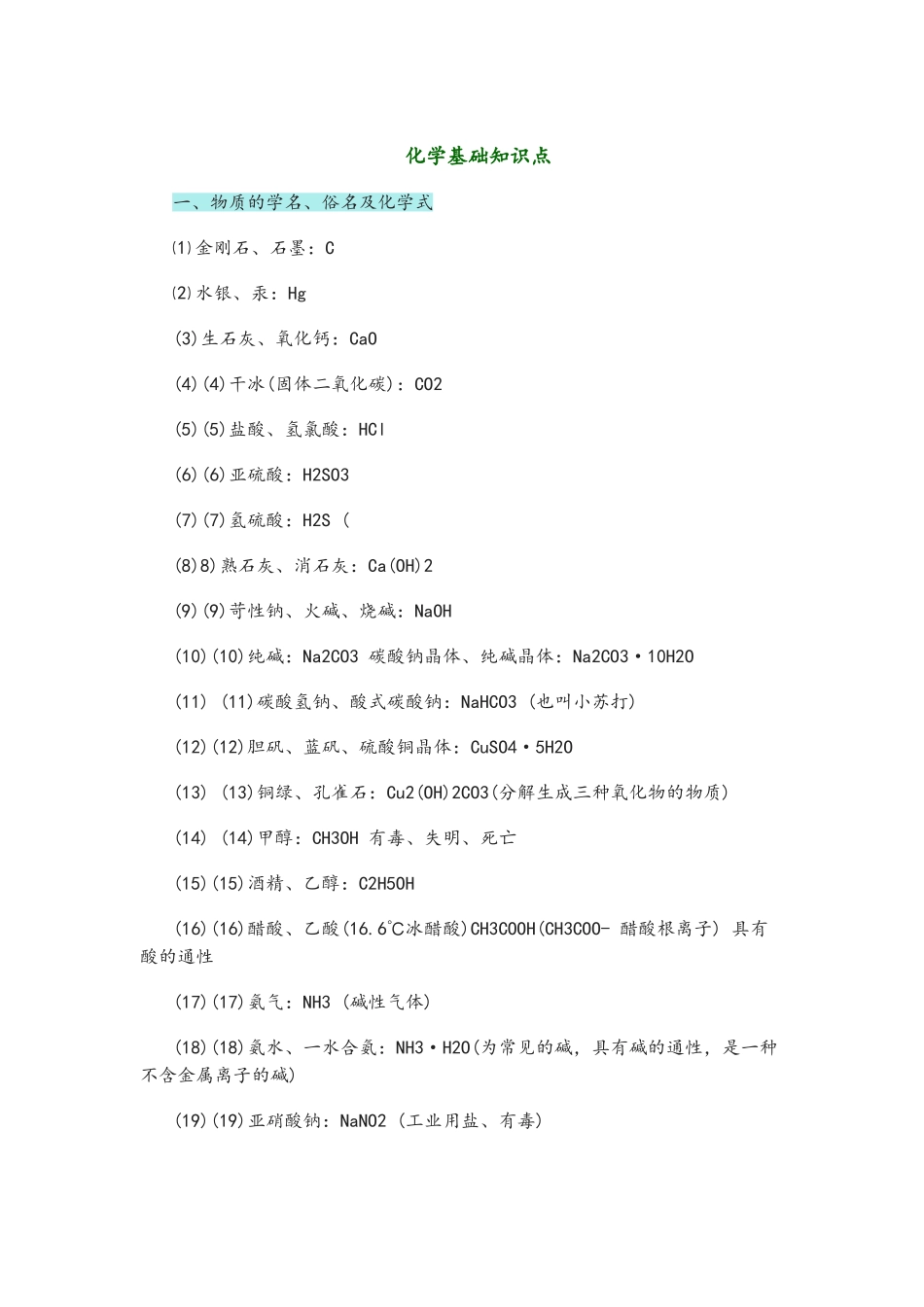 化学基础知识点

一、物质的学名、俗名及化学式

⑴金刚石、石墨：C

⑵水银、汞：Hg

(3)生石灰、氧化钙：CaO

(4)(4)干冰(固体二氧化碳)：CO2

(5)(5)盐酸、氢氯酸：HCl

(6)(6)亚硫酸：H2SO3

(7)(7)氢硫酸：H2S (

(8)8)熟石灰、消石灰：Ca(OH)2

(9)(9)苛性钠、火碱、烧碱：NaOH

(10)(10)纯碱：Na2CO3 碳酸钠晶体、纯碱晶体：Na2CO3·10H2O

(11) (11)碳酸氢钠、酸式碳酸钠：NaHCO3 (也叫小苏打)

(12)(12)胆矾、蓝矾、硫酸铜晶体：CuSO4·5H2O

(13) (13)铜绿、孔雀石：Cu2(OH)2CO3(分解生成三种氧化物的物质)

(14) (14)甲醇：CH3OH 有毒、失明、死亡

(15)(15)酒精、乙醇：C2H5OH

(16)(16)醋酸、乙酸(16.6℃冰醋酸)CH3COOH(CH3COO- 醋酸根离子) 具有酸的通性

(17)(17)氨气：NH3 (碱性气体)

(18)(18)氨水、一水合氨：NH3·H2O(为常见的碱，具有碱的通性，是一种不含金属离子的碱)

(19)(19)亚硝酸钠：NaNO2 (工业用盐、有毒)